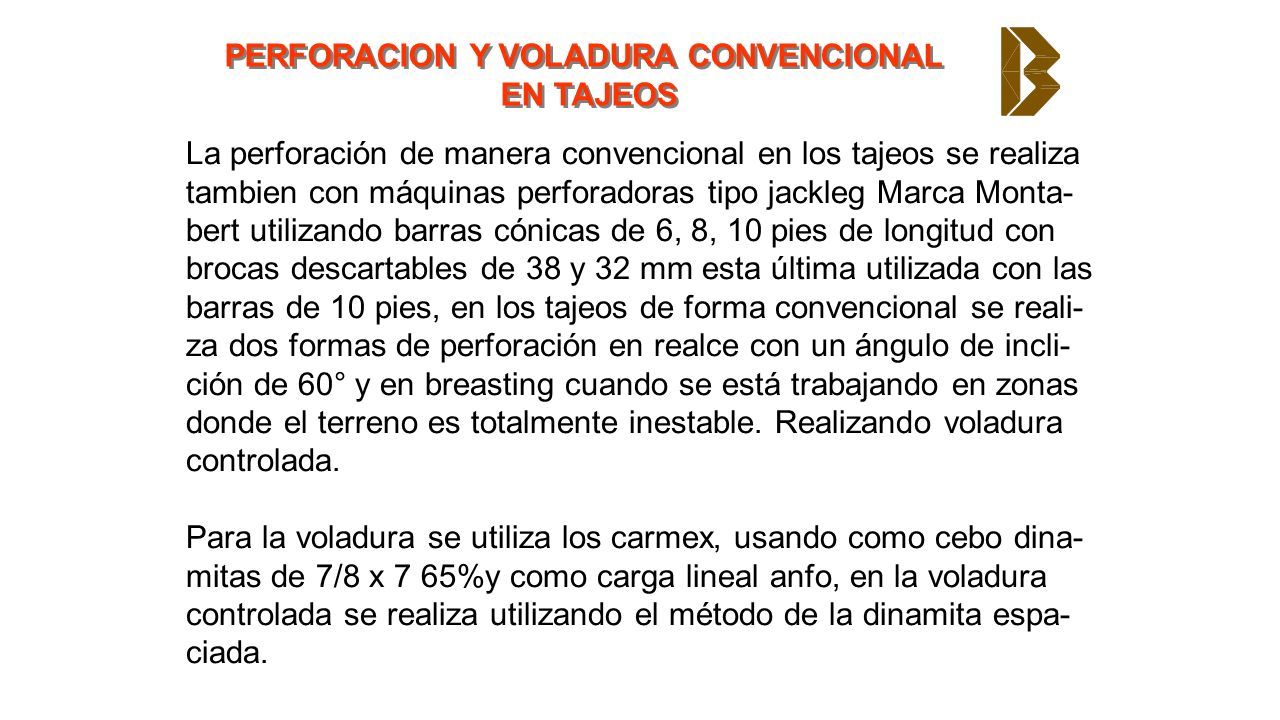 PERFORACION Y VOLADURA CONVENCIONAL EN TAJEOS

La perforación de manera convencional en los tajeos se realiza tambien con máquinas perforadoras tipo jackleg Marca Montabert utilizando barras cónicas de 6, 8, 10 pies de longitud con brocas descartables de 38 y 32 mm esta última utilizada con las barras de 10 pies, en los tajeos de forma convencional se realiza dos formas de perforación en realce con un ángulo de inclición de 60° y en breasting cuando se está trabajando en zonas donde el terreno es totalmente inestable. Realizando voladura controlada.

Para la voladura se utiliza los carmex, usando como cebo dinamitas de 7/8 x 7 65%y como carga lineal anfo, en la voladura controlada se realiza utilizando el método de la dinamita espaciada.